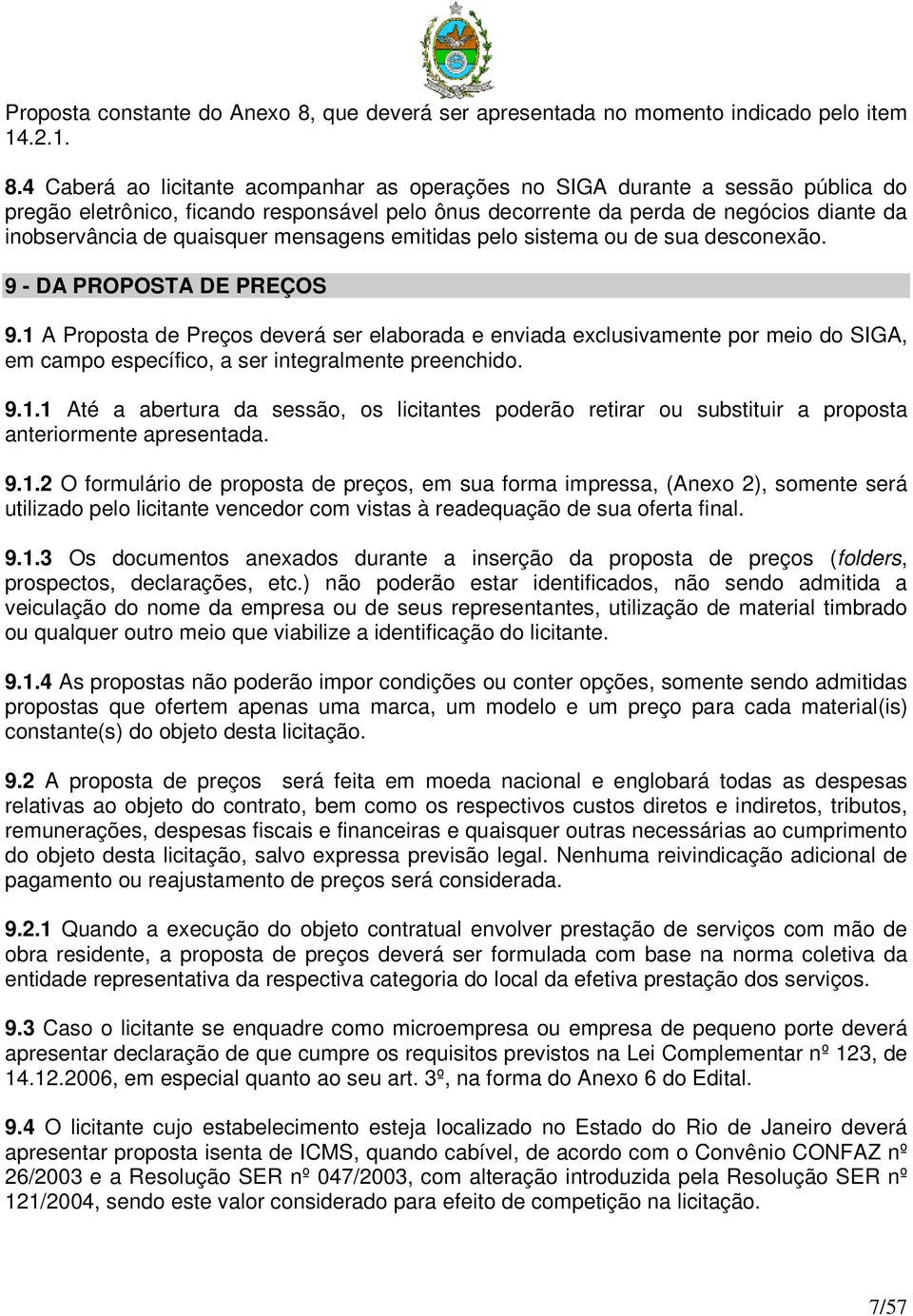 Proposta constante do Anexo 8, que deverá ser apresentada no momento indicado pelo item 14.2.1.

8.4 Caberá ao licitante acompanhar as operações no SIGA durante a sessão pública do pregão eletrônico, ficando responsável pelo ônus decorrente da perda de negócios diante da inobservância de quaisquer mensagens emitidas pelo sistema ou de sua desconexão.

9 - DA PROPOSTA DE PREÇOS

9.1 A Proposta de Preços deverá ser elaborada e enviada exclusivamente por meio do SIGA, em campo específico, a ser integralmente preenchido.

9.1.1 Até a abertura da sessão, os licitantes poderão retirar ou substituir a proposta anteriormente apresentada.

9.1.2 O formulário de proposta de preços, em sua forma impressa, (Anexo 2), somente será utilizado pelo licitante vencedor com vistas à readequação de sua oferta final.

9.1.3 Os documentos anexados durante a inserção da proposta de preços (folders, prospectos, declarações, etc.) não poderão estar identificados, não sendo admitida a veiculação do nome da empresa ou de seus representantes, utilização de material timbrado ou qualquer outro meio que viabilize a identificação do licitante.

9.1.4 As propostas não poderão impor condições ou conter opções, somente sendo admitidas propostas que ofertem apenas uma marca, um modelo e um preço para cada material(is) constante(s) do objeto desta licitação.

9.2 A proposta de preços será feita em moeda nacional e englobará todas as despesas relativas ao objeto do contrato, bem como os respectivos custos diretos e indiretos, tributos, remunerações, despesas fiscais e financeiras e quaisquer outras necessárias ao cumprimento do objeto desta licitação, salvo expressa previsão legal. Nenhuma reivindicação adicional de pagamento ou reajustamento de preços será considerada.

9.2.1 Quando a execução do objeto contratual envolver prestação de serviços com mão de obra residente, a proposta de preços deverá ser formulada com base na norma coletiva da entidade representativa da respectiva categoria do local da efetiva prestação dos serviços.

9.3 Caso o licitante se enquadre como microempresa ou empresa de pequeno porte deverá apresentar declaração de que cumpre os requisitos previstos na Lei Complementar nº 123, de 14.12.2006, em especial quanto ao seu art. 3º, na forma do Anexo 6 do Edital.

9.4 O licitante cujo estabelecimento esteja localizado no Estado do Rio de Janeiro deverá apresentar proposta isenta de ICMS, quando cabível, de acordo com o Convênio CONFAZ nº 26/2003 e a Resolução SER nº 047/2003, com alteração introduzida pela Resolução SER nº 121/2004, sendo este valor considerado para efeito de competição na licitação.

7/57